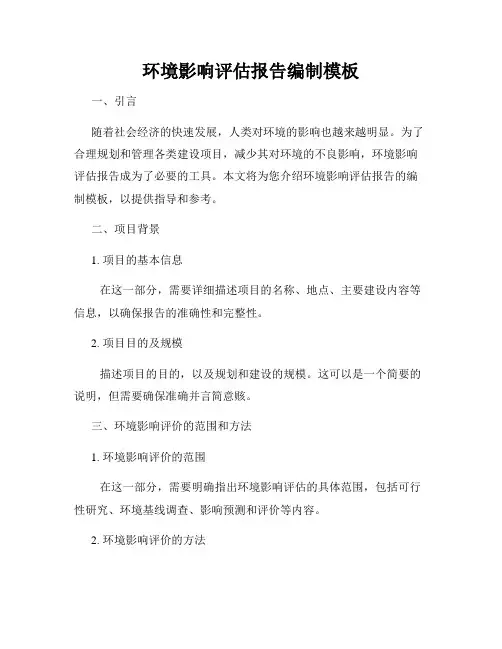 环境影响评估报告编制模板

一、引言

随着社会经济的快速发展，人类对环境的影响也越来越明显。为了合理规划和管理各类建设项目，减少其对环境的不良影响，环境影响评估报告成为了必要的工具。本文将为您介绍环境影响评估报告的编制模板，以提供指导和参考。

二、项目背景

1. 项目的基本信息

在这一部分，需要详细描述项目的名称、地点、主要建设内容等信息，以确保报告的准确性和完整性。

2. 项目目的及规模

描述项目的目的，以及规划和建设的规模。这可以是一个简要的说明，但需要确保准确并言简意赅。

三、环境影响评价的范围和方法

1. 环境影响评价的范围

在这一部分，需要明确指出环境影响评估的具体范围，包括可行性研究、环境基线调查、影响预测和评价等内容。

2. 环境影响评价的方法